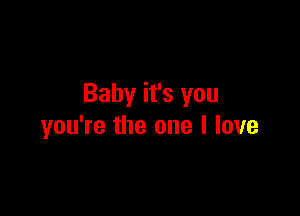 Baby it's you
you're the one I love